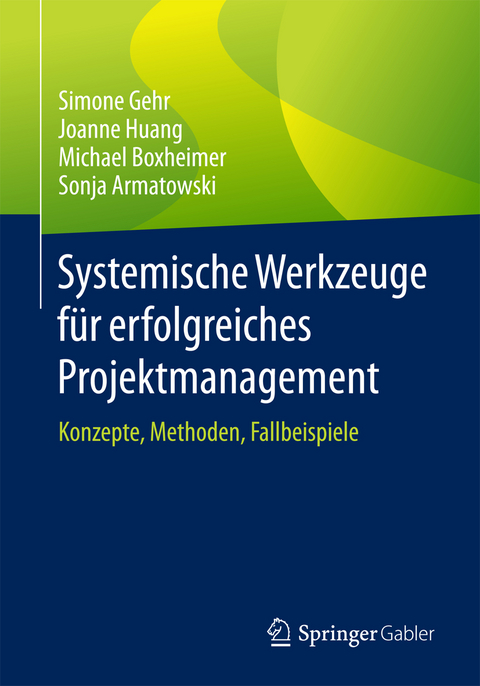 Simone Gehr
Joanne Huang
Michael Boxheimer
Sonja Armatowski

Systemische Werkzeuge für erfolgreiches Projektmanagement

Konzepte, Methoden, Fallbeispiele

Springer Gabler